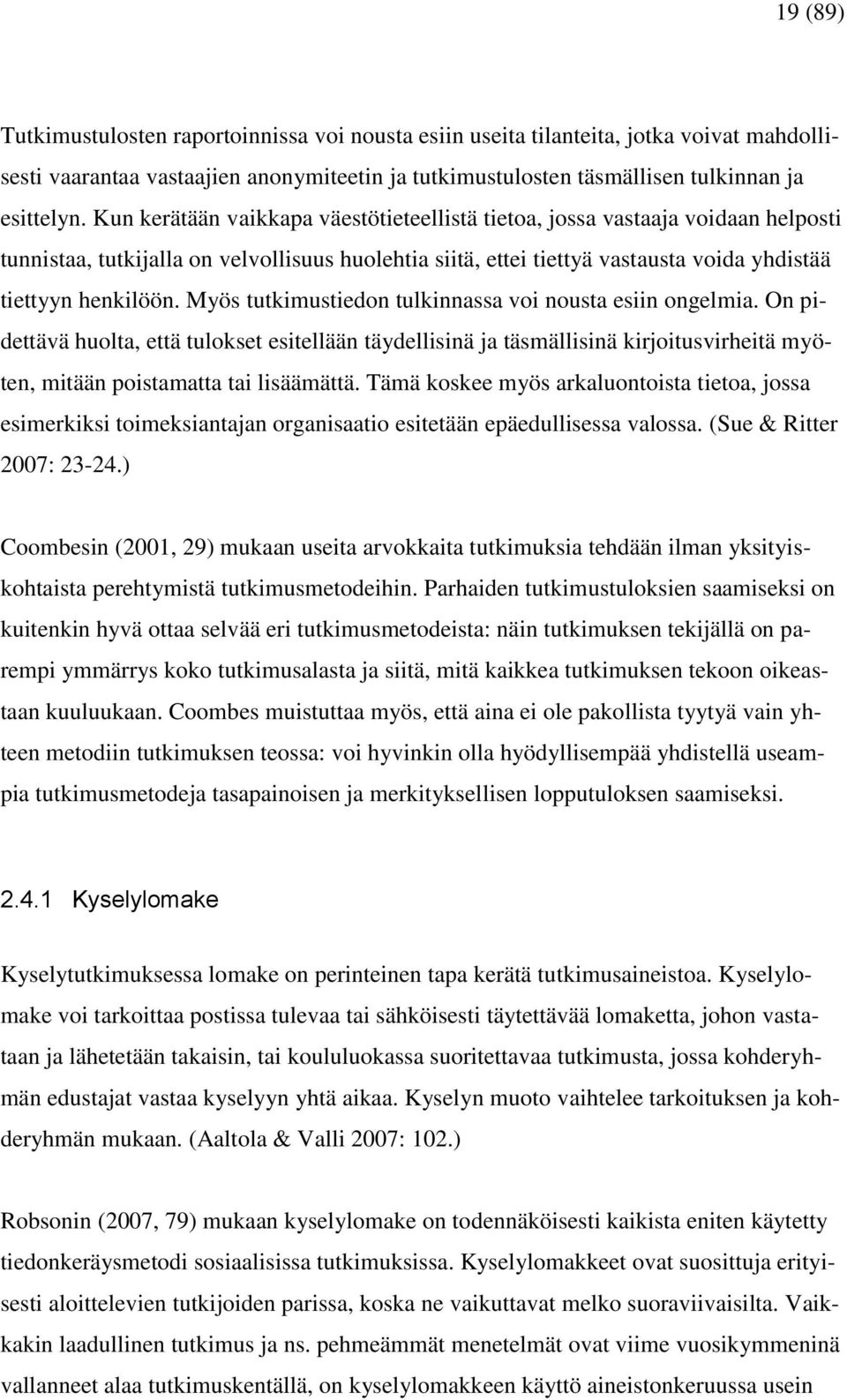 19 (89)

Tutkimustulosten raportoinnissa voi nousta esiin useita tilanteita, jotka voivat mahdollisesti vaarantaa vastaajien anonymiteetin ja tutkimustulosten täsmällisen tulkinnan ja esittelyn. Kun kerätään vaikkapa väestötieteellistä tietoa, jossa vastaaja voidaan helposti tunnistaa, tutkijalla on velvollisuus huolehtia siitä, ettei tiettyä vastausta voida yhdistää tiettyyn henkilöön. Myös tutkimustiedon tulkinnassa voi nousta esiin ongelmia. On pidettävä huolta, että tulokset esitellään täydellisinä ja täsmällisinä kirjoitusvirheitä myöten, mitään poistamatta tai lisäämättä. Tämä koskee myös arkaluontoista tietoa, jossa esimerkiksi toimeksiantajan organisaatio esitetään epäedullisessa valossa. (Sue & Ritter 2007: 23-24.)

Coombesin (2001, 29) mukaan useita arvokkaita tutkimuksia tehdään ilman yksityiskohtaista perehtymistä tutkimusmetodeihin. Parhaiden tutkimustuloksien saamiseksi on kuitenkin hyvä ottaa selvää eri tutkimusmetodeista: näin tutkimuksen tekijällä on parempi ymmärrys koko tutkimusalasta ja siitä, mitä kaikkea tutkimuksen tekoon oikeastaan kuuluukaan. Coombes muistuttaa myös, että aina ei ole pakollista tyytyä vain yhteen metodiin tutkimuksen teossa: voi hyvinkin olla hyödyllisempää yhdistellä useampia tutkimusmetodeja tasapainoisen ja merkityksellisen lopputuloksen saamiseksi.

2.4.1 Kyselylomake

Kyselytutkimuksessa lomake on perinteinen tapa kerätä tutkimusaineistoa. Kyselylomake voi tarkoittaa postissa tulevaa tai sähköisesti täytettävää lomaketta, johon vastataan ja lähetetään takaisin, tai koululuokassa suoritettavaa tutkimusta, jossa kohderyhmän edustajat vastaa kyselyyn yhtä aikaa. Kyselyn muoto vaihtelee tarkoituksen ja kohderyhmän mukaan. (Aaltola & Valli 2007: 102.)

Robsonin (2007, 79) mukaan kyselylomake on todennäköisesti kaikista eniten käytetty tiedonkeräysmetodi sosiaalisissa tutkimuksissa. Kyselylomakkeet ovat suosittuja erityisesti aloittelevien tutkijoiden parissa, koska ne vaikuttavat melko suoraviivaisilta. Vaikkakin laadullinen tutkimus ja ns. pehmeämmät menetelmät ovat viime vuosikymmeninä vallanneet alaa tutkimuskentällä, on kyselylomakkeen käyttö aineistonkeruussa usein